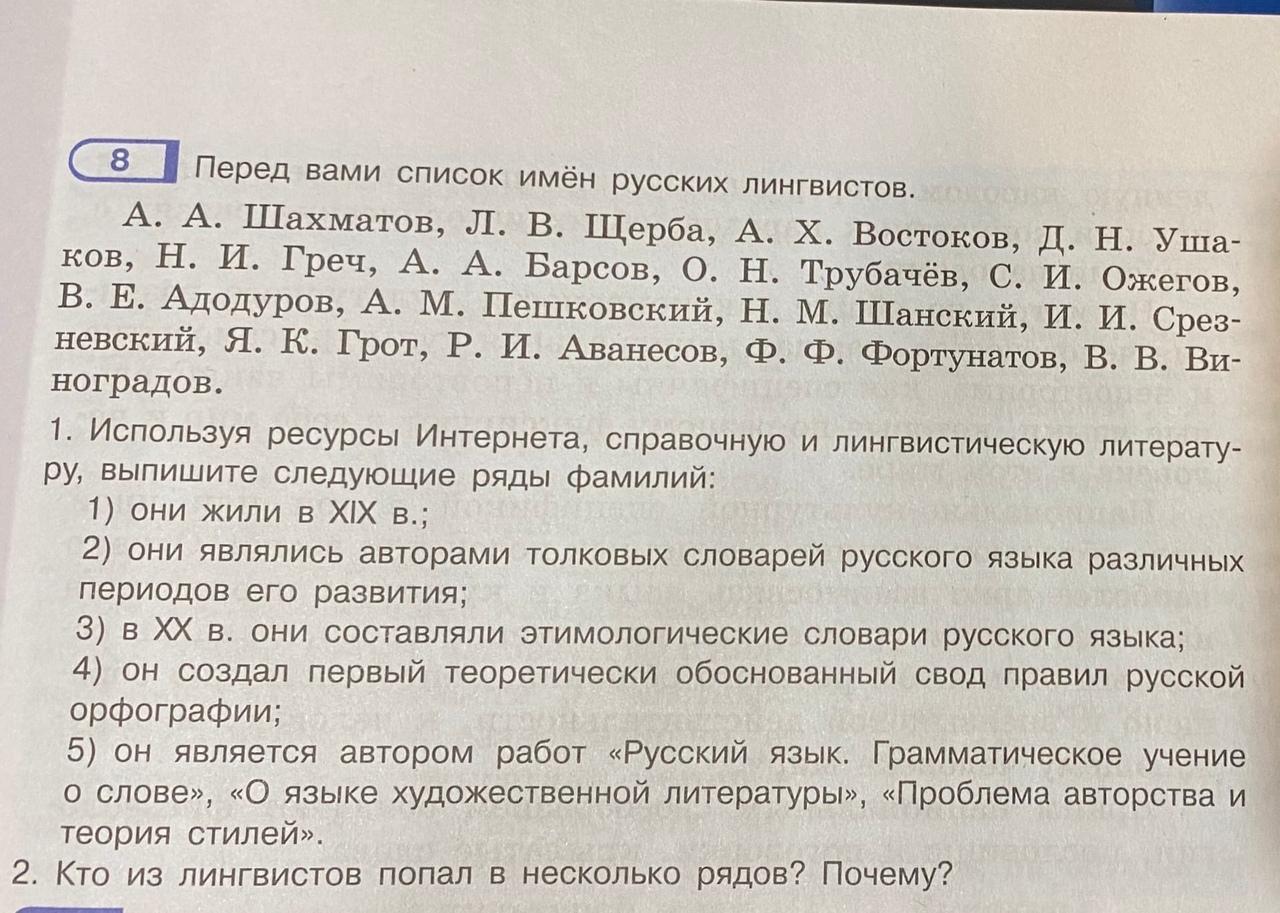 8 Перед вами список имён русских лингвистов.

А. А. Шахматов, Л. В. Щерба, А. Х. Востоков, Д. Н. Ушаков, Н. И. Греч, А. А. Барсов, О. Н. Трубачёв, С. И. Ожегов, В. Е. Адодуров, А. М. Пешковский, Н. М. Шанский, И. И. Срезневский, Я. К. Грот, Р. И. Аванесов, Ф. Ф. Фортунатов, В. В. Виноградов.

1. Используя ресурсы Интернета, справочную и лингвистическую литературу, выпишите следующие ряды фамилий:
1) они жили в XIX в.;
2) они являлись авторами толковых словарей русского языка различных периодов его развития;
3) в XX в. они составляли этимологические словари русского языка;
4) он создал первый теоретически обоснованный свод правил русской орфографии;
5) он является автором работ «Русский язык. Грамматическое учение о слове», «О языке художественной литературы», «Проблема авторства и теория стилей».
2. Кто из лингвистов попал в несколько рядов? Почему?